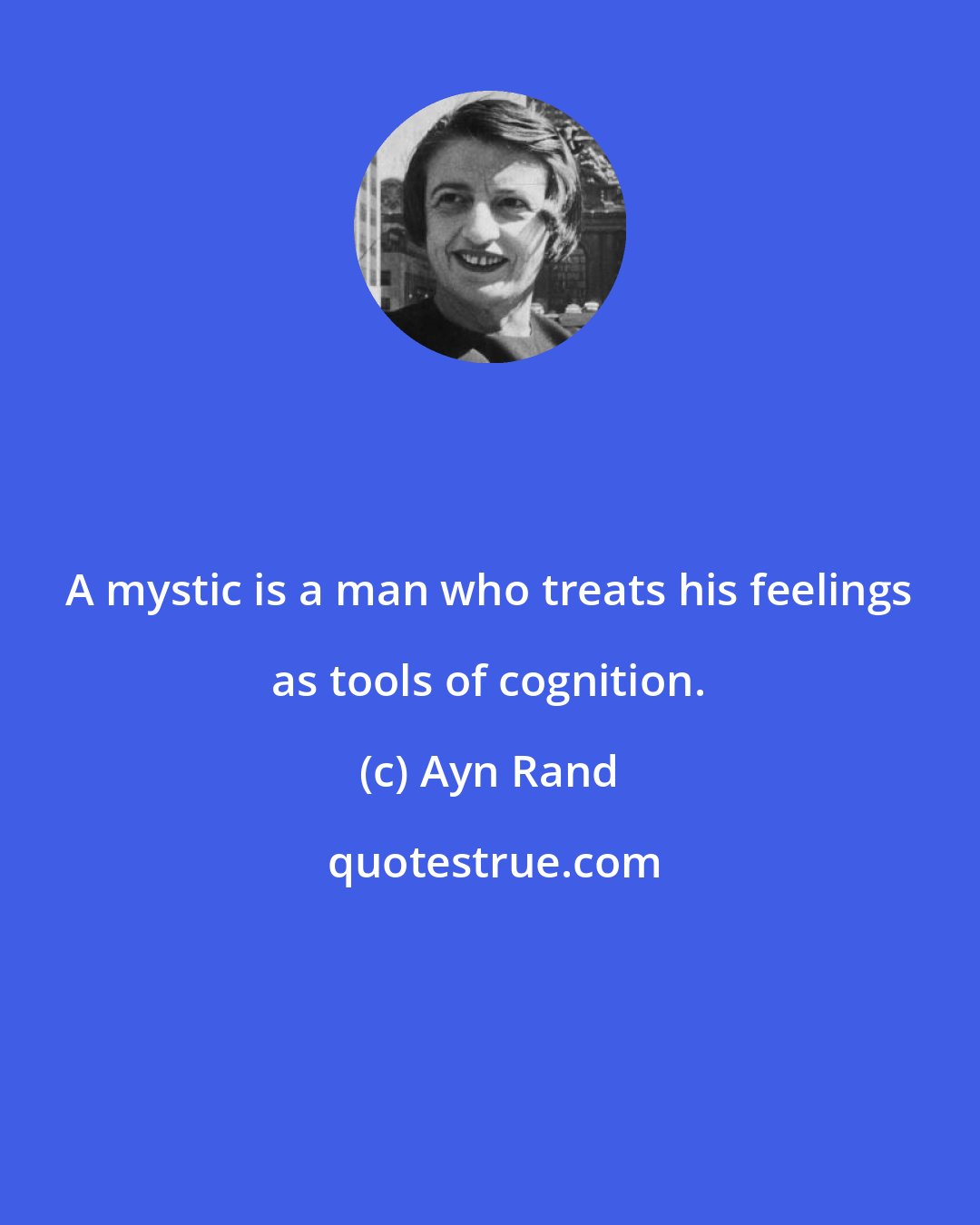 A mystic is a man who treats his feelings as tools of cognition.

(c) Ayn Rand

quotestrue.com